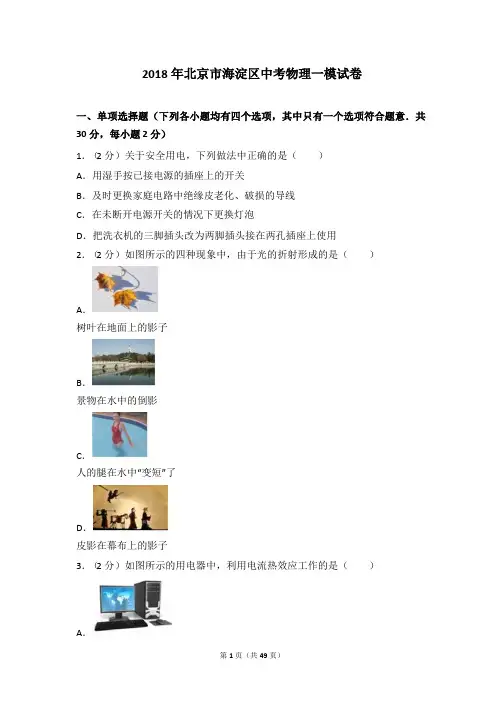 2018年北京市海淀区中考物理一模试卷

一、单项选择题（下列各小题均有四个选项，其中只有一个选项符合题意．共30分，每小题2分）

1．（2分）关于安全用电，下列做法中正确的是（　　）

A．用湿手按已接电源的插座上的开关

B．及时更换家庭电路中绝缘皮老化、破损的导线

C．在未断开电源开关的情况下更换灯泡

D．把洗衣机的三脚插头改为两脚插头接在两孔插座上使用

2．（2分）如图所示的四种现象中，由于光的折射形成的是（　　）

A．

树叶在地面上的影子

B．

景物在水中的倒影

C．

人的腿在水中"变短"了

D．

皮影在幕布上的影子

3．（2分）如图所示的用电器中，利用电流热效应工作的是（　　）

A．

第1页（共49页）